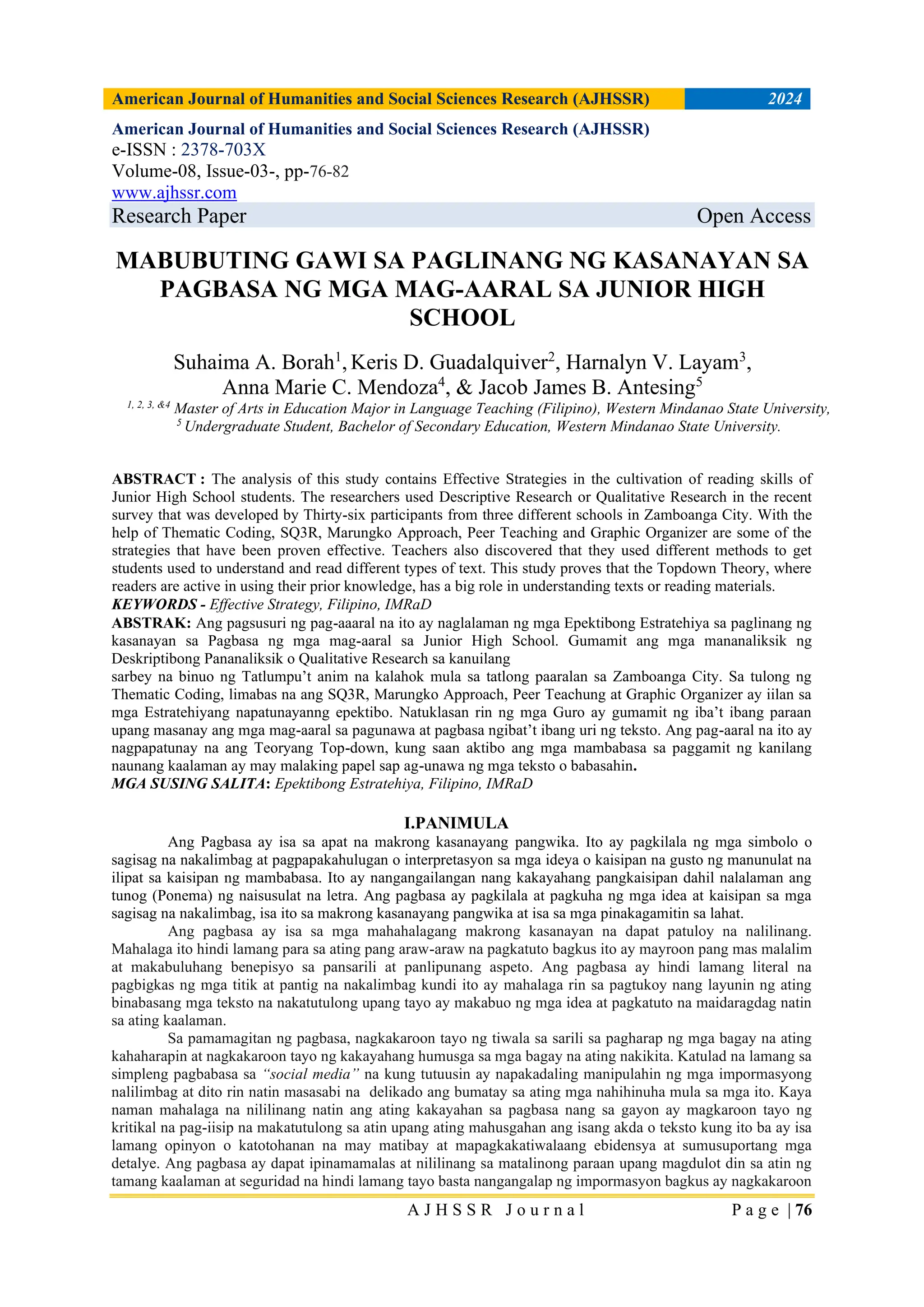 American Journal of Humanities and Social Sciences Research (AJHSSR) 2024

American Journal of Humanities and Social Sciences Research (AJHSSR)
e-ISSN : 2378-703X
Volume-08, Issue-03-, pp-76-82
www.ajhssr.com
Research Paper Open Access

MABUBUTING GAWI SA PAGLINANG NG KASANAYAN SA PAGBASA NG MGA MAG-AARAL SA JUNIOR HIGH SCHOOL

Suhaima A. Borah$^1$, Keris D. Guadalquiver$^2$, Harnalyn V. Layam$^3$, Anna Marie C. Mendoza$^4$, & Jacob James B. Antesing$^5$
$^{1, 2, 3, \&4}$ Master of Arts in Education Major in Language Teaching (Filipino), Western Mindanao State University,
$^5$ Undergraduate Student, Bachelor of Secondary Education, Western Mindanao State University.

ABSTRACT : The analysis of this study contains Effective Strategies in the cultivation of reading skills of Junior High School students. The researchers used Descriptive Research or Qualitative Research in the recent survey that was developed by Thirty-six participants from three different schools in Zamboanga City. With the help of Thematic Coding, SQ3R, Marungko Approach, Peer Teaching and Graphic Organizer are some of the strategies that have been proven effective. Teachers also discovered that they used different methods to get students used to understand and read different types of text. This study proves that the Topdown Theory, where readers are active in using their prior knowledge, has a big role in understanding texts or reading materials.
KEYWORDS - Effective Strategy, Filipino, IMRaD
ABSTRAK: Ang pagsusuri ng pag-aaaral na ito ay naglalaman ng mga Epektibong Estratehiya sa paglinang ng kasanayan sa Pagbasa ng mga mag-aaral sa Junior High School. Gumamit ang mga mananaliksik ng Deskriptibong Pananaliksik o Qualitative Research sa kanuilang
sarbey na binuo ng Tatlumpu't anim na kalahok mula sa tatlong paaralan sa Zamboanga City. Sa tulong ng Thematic Coding, limabas na ang SQ3R, Marungko Approach, Peer Teachung at Graphic Organizer ay iilan sa mga Estratehiyang napatunayanng epektibo. Natuklasan rin ng mga Guro ay gumamit ng iba't ibang paraan upang masanay ang mga mag-aaral sa pagunawa at pagbasa ngibat't ibang uri ng teksto. Ang pag-aaral na ito ay nagpapatunay na ang Teoryang Top-down, kung saan aktibo ang mga mambabasa sa paggamit ng kanilang naunang kaalaman ay may malaking papel sap ag-unawa ng mga teksto o babasahin.
MGA SUSING SALITA: Epektibong Estratehiya, Filipino, IMRaD

I.PANIMULA

Ang Pagbasa ay isa sa apat na makrong kasanayang pangwika. Ito ay pagkilala ng mga simbolo o sagisag na nakalimbag at pagpapakahulugan o interpretasyon sa mga ideya o kaisipan na gusto ng manunulat na ilipat sa kaisipan ng mambabasa. Ito ay nangangailangan nang kakayahang pangkaisipan dahil nalalaman ang tunog (Ponema) ng naisusulat na letra. Ang pagbasa ay pagkilala at pagkuha ng mga idea at kaisipan sa mga sagisag na nakalimbag, isa ito sa makrong kasanayang pangwika at isa sa mga pinakagamitin sa lahat.

Ang pagbasa ay isa sa mga mahahalagang makrong kasanayan na dapat patuloy na nalilinang. Mahalaga ito hindi lamang para sa ating pang araw-araw na pagkatuto bagkus ito ay mayroon pang mas malalim at makabuluhang benepisyo sa pansarili at panlipunang aspeto. Ang pagbasa ay hindi lamang literal na pagbigkas ng mga titik at pantig na nakalimbag kundi ito ay mahalaga rin sa pagtukoy nang layunin ng ating binabasang mga teksto na nakatutulong upang tayo ay makabuo ng mga idea at pagkatuto na maidaragdag natin sa ating kaalaman.

Sa pamamagitan ng pagbasa, nagkakaroon tayo ng tiwala sa sarili sa pagharap ng mga bagay na ating kahaharapin at nagkakaroon tayo ng kakayahang humusga sa mga bagay na ating nakikita. Katulad na lamang sa simpleng pagbabasa sa "social media" na kung tutuusin ay napakadaling manipulahin ng mga impormasyong nalilimbag at dito rin natin masasabi na delikado ang bumatay sa ating mga nahihinuha mula sa mga ito. Kaya naman mahalaga na nililinang natin ang ating kakayahan sa pagbasa nang sa gayon ay magkaroon tayo ng kritikal na pag-iisip na makatutulong sa atin upang ating mahusgahan ang isang akda o teksto kung ito ba ay isa lamang opinyon o katotohanan na may matibay at mapagkakatiwalaang ebidensya at sumusuportang mga detalye. Ang pagbasa ay dapat ipinamamalas at nililinang sa matalinong paraan upang magdulot din sa atin ng tamang kaalaman at seguridad na hindi lamang tayo basta nangangalap ng impormasyon bagkus ay nagkakaroon

AJHSSR Journal Page | 76